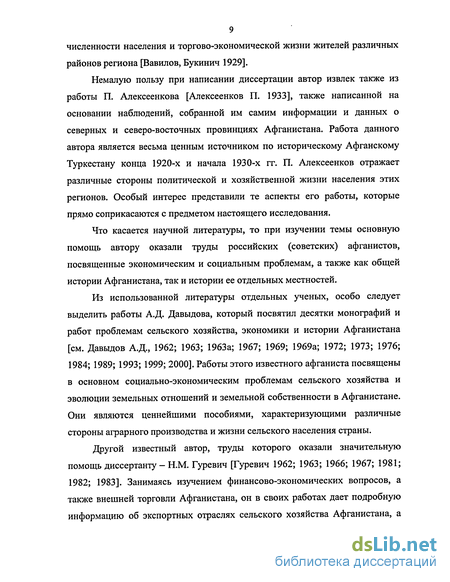 9

численности населения и торгово-экономической жизни жителей различных районов региона [Вавилов, Букинич 1929].

Немалую пользу при написании диссертации автор извлек также из работы П. Алексеенкова [Алексеенков П. 1933], также написанной на основании наблюдений, собранной им самим информации и данных о северных и северо-восточных провинциях Афганистана. Работа данного автора является весьма ценным источником по историческому Афганскому Туркестану конца 1920-х и начала 1930-х гг. П. Алексеенков отражает различные стороны политической и хозяйственной жизни населения этих регионов. Особый интерес представили те аспекты его работы, которые прямо соприкасаются с предметом настоящего исследования.

Что касается научной литературы, то при изучении темы основную помощь автору оказали труды российских (советских) афганистов, посвященные экономическим и социальным проблемам, а также как общей истории Афганистана, так и истории ее отдельных местностей.

Из использованной литературы отдельных ученых, особо следует выделить работы А.Д. Давыдова, который посвятил десятки монографий и работ проблемам сельского хозяйства, экономики и истории Афганистана [см. Давыдов А.Д., 1962; 1963; 1963а; 1967; 1969; 1969а; 1972; 1973; 1976; 1984; 1989; 1993; 1999; 2000]. Работы этого известного афганиста посвящены в основном социально-экономическим проблемам сельского хозяйства и эволюции земельных отношений и земельной собственности в Афганистане. Они являются ценнейшими пособиями, характеризующими различные стороны аграрного производства и жизни сельского населения страны.

Другой известный автор, труды которого оказали значительную помощь диссертанту – Н.М. Гуревич [Гуревич 1962; 1963; 1966; 1967; 1981; 1982; 1983]. Занимаясь изучением финансово-экономических вопросов, а также внешней торговли Афганистана, он в своих работах дает подробную информацию об экспортных отраслях сельского хозяйства Афганистана, а

dsLib.net
библиотека диссертаций